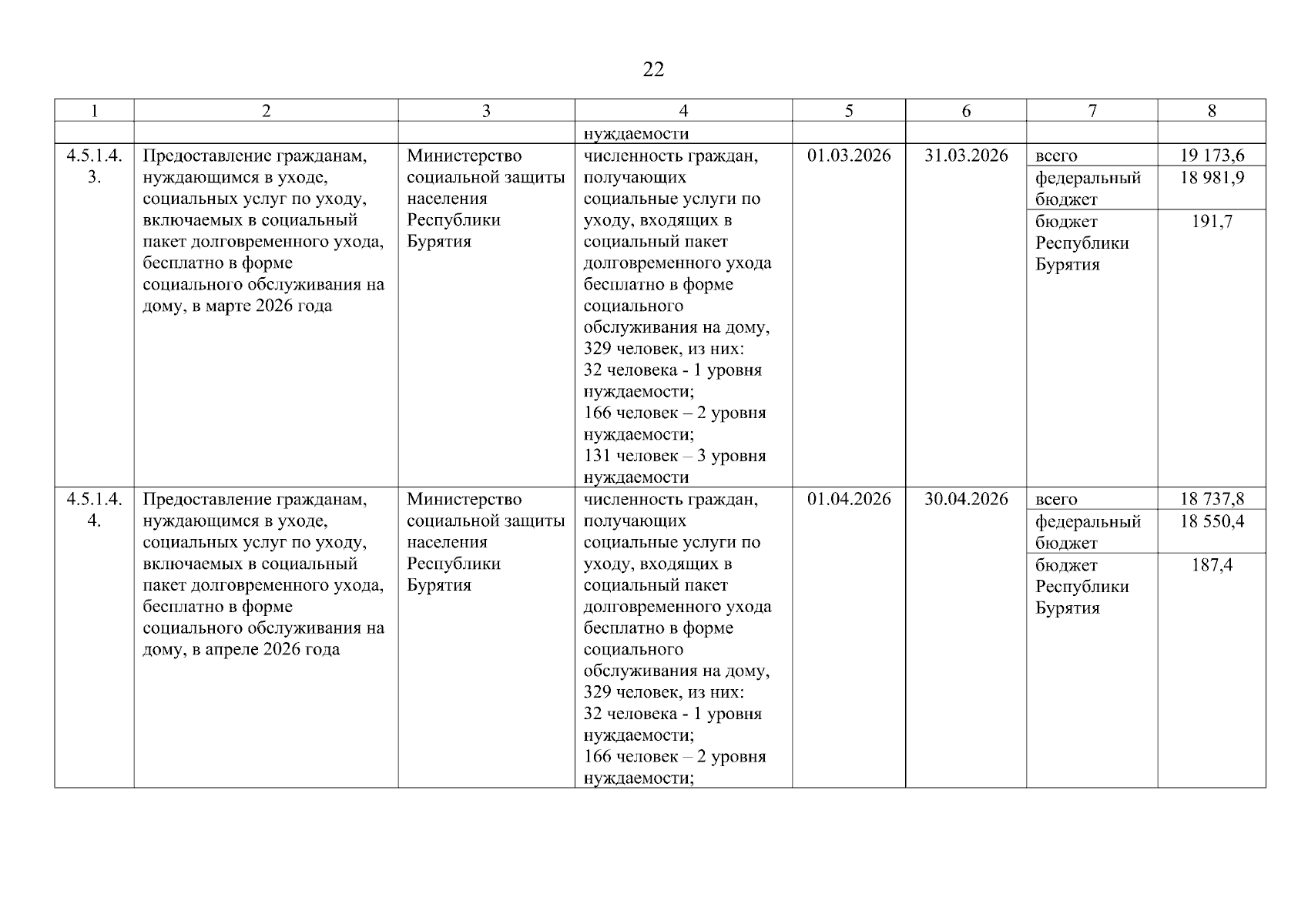 22

| 1 | 2 | 3 | 4 | 5 | 6 | 7 | 8 |
|---|---|---|---|---|---|---|---|
| | | | нуждаемости | | | | |
| 4.5.1.4.3. | Предоставление гражданам, нуждающимся в уходе, социальных услуг по уходу, включаемых в социальный пакет долговременного ухода, бесплатно в форме социального обслуживания на дому, в марте 2026 года | Министерство социальной защиты населения Республики Бурятия | численность граждан, получающих социальные услуги по уходу, входящих в социальный пакет долговременного ухода бесплатно в форме социального обслуживания на дому, 329 человек, из них: 32 человека - 1 уровня нуждаемости; 166 человек – 2 уровня нуждаемости; 131 человек – 3 уровня нуждаемости | 01.03.2026 | 31.03.2026 | всего | 19 173,6 |
| | | | | | | федеральный бюджет | 18 981,9 |
| | | | | | | бюджет Республики Бурятия | 191,7 |
| 4.5.1.4.4. | Предоставление гражданам, нуждающимся в уходе, социальных услуг по уходу, включаемых в социальный пакет долговременного ухода, бесплатно в форме социального обслуживания на дому, в апреле 2026 года | Министерство социальной защиты населения Республики Бурятия | численность граждан, получающих социальные услуги по уходу, входящих в социальный пакет долговременного ухода бесплатно в форме социального обслуживания на дому, 329 человек, из них: 32 человека - 1 уровня нуждаемости; 166 человек – 2 уровня нуждаемости; | 01.04.2026 | 30.04.2026 | всего | 18 737,8 |
| | | | | | | федеральный бюджет | 18 550,4 |
| | | | | | | бюджет Республики Бурятия | 187,4 |